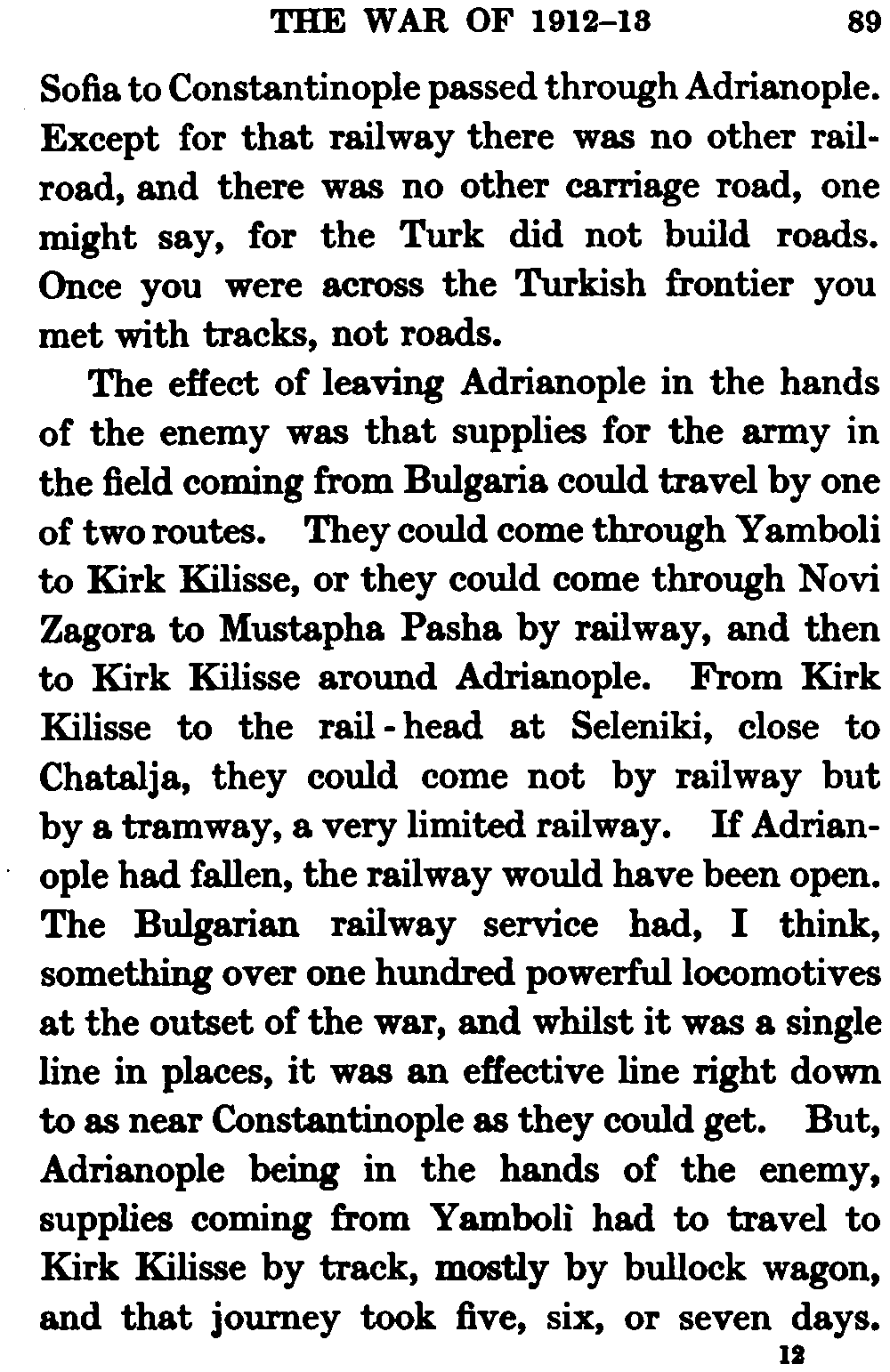 THE WAR OF 1912–13 89

Sofia to Constantinople passed through Adrianople. Except for that railway there was no other railroad, and there was no other carriage road, one might say, for the Turk did not build roads. Once you were across the Turkish frontier you met with tracks, not roads.

The effect of leaving Adrianople in the hands of the enemy was that supplies for the army in the field coming from Bulgaria could travel by one of two routes. They could come through Yamboli to Kirk Kilisse, or they could come through Novi Zagora to Mustapha Pasha by railway, and then to Kirk Kilisse around Adrianople. From Kirk Kilisse to the rail-head at Seleniki, close to Chatalja, they could come not by railway but by a tramway, a very limited railway. If Adrianople had fallen, the railway would have been open. The Bulgarian railway service had, I think, something over one hundred powerful locomotives at the outset of the war, and whilst it was a single line in places, it was an effective line right down to as near Constantinople as they could get. But, Adrianople being in the hands of the enemy, supplies coming from Yamboli had to travel to Kirk Kilisse by track, mostly by bullock wagon, and that journey took five, six, or seven days.

12